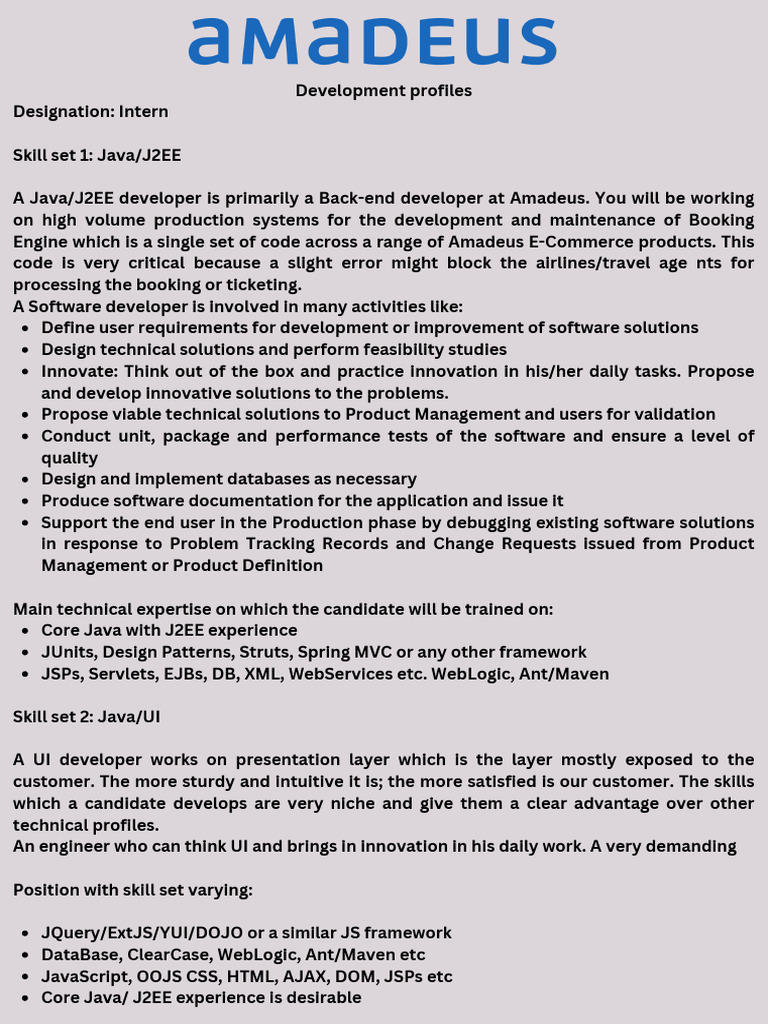 amadeus

Development profiles

Designation: Intern

Skill set 1: Java/J2EE

A Java/J2EE developer is primarily a Back-end developer at Amadeus. You will be working on high volume production systems for the development and maintenance of Booking Engine which is a single set of code across a range of Amadeus E-Commerce products. This code is very critical because a slight error might block the airlines/travel age nts for processing the booking or ticketing.
A Software developer is involved in many activities like:
- Define user requirements for development or improvement of software solutions
- Design technical solutions and perform feasibility studies
- Innovate: Think out of the box and practice innovation in his/her daily tasks. Propose and develop innovative solutions to the problems.
- Propose viable technical solutions to Product Management and users for validation
- Conduct unit, package and performance tests of the software and ensure a level of quality
- Design and implement databases as necessary
- Produce software documentation for the application and issue it
- Support the end user in the Production phase by debugging existing software solutions in response to Problem Tracking Records and Change Requests issued from Product Management or Product Definition

Main technical expertise on which the candidate will be trained on:
- Core Java with J2EE experience
- JUnits, Design Patterns, Struts, Spring MVC or any other framework
- JSPs, Servlets, EJBs, DB, XML, WebServices etc. WebLogic, Ant/Maven

Skill set 2: Java/UI

A UI developer works on presentation layer which is the layer mostly exposed to the customer. The more sturdy and intuitive it is; the more satisfied is our customer. The skills which a candidate develops are very niche and give them a clear advantage over other technical profiles.
An engineer who can think UI and brings in innovation in his daily work. A very demanding

Position with skill set varying:

- JQuery/ExtJS/YUI/DOJO or a similar JS framework
- DataBase, ClearCase, WebLogic, Ant/Maven etc
- JavaScript, OOJS CSS, HTML, AJAX, DOM, JSPs etc
- Core Java/ J2EE experience is desirable